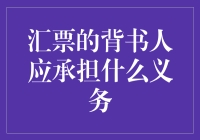 汇票的背书人应承担什么义务